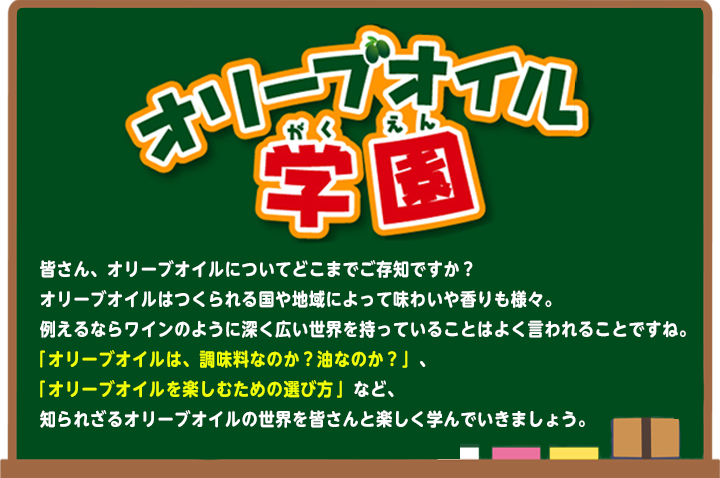 オリーブオイル
がくえん
学園

皆さん、オリーブオイルについてどこまでご存知ですか？
オリーブオイルはつくられる国や地域によって味わいや香りも様々。
例えるならワインのように深く広い世界を持っていることはよく言われることですね。
「オリーブオイルは、調味料なのか？油なのか？」、
「オリーブオイルを楽しむための選び方」など、
知られざるオリーブオイルの世界を皆さんと楽しく学んでいきましょう。